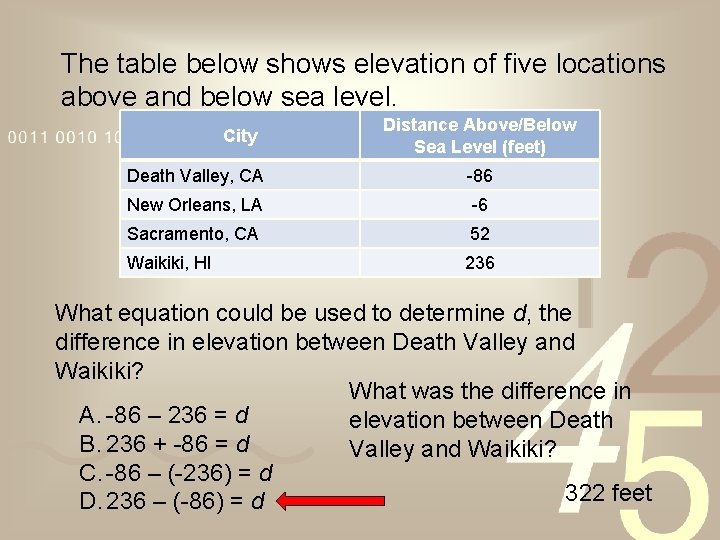 The table below shows elevation of five locations above and below sea level.

0011 0010 10

| City | Distance Above/Below Sea Level (feet) |
|---|---|
| Death Valley, CA | -86 |
| New Orleans, LA | -6 |
| Sacramento, CA | 52 |
| Waikiki, HI | 236 |

What equation could be used to determine $d$, the difference in elevation between Death Valley and Waikiki?

A. $-86 – 236 = d$
B. $236 + -86 = d$
C. $-86 – (-236) = d$
D. $236 – (-86) = d$

What was the difference in elevation between Death Valley and Waikiki?

322 feet

1 2 4 5